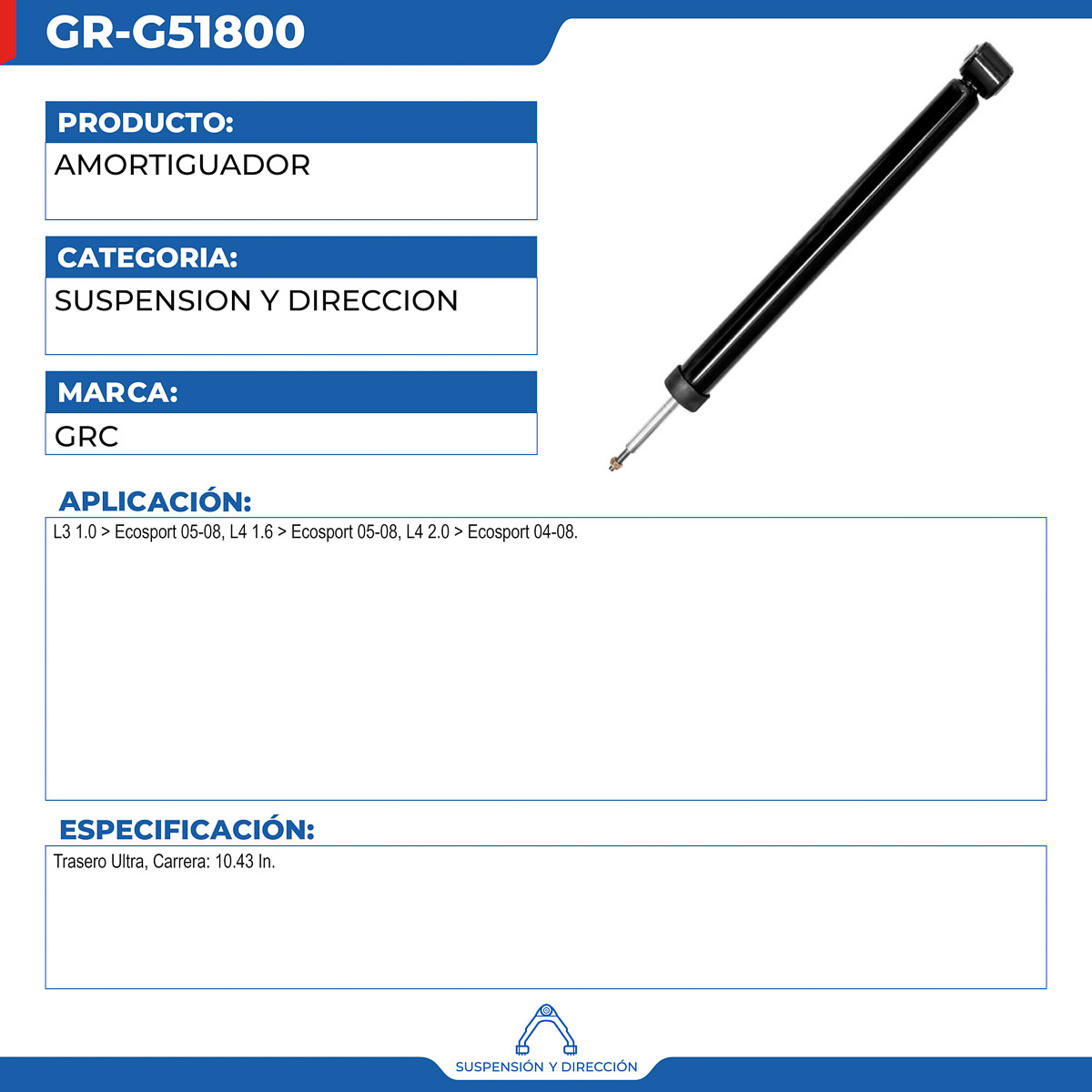 GR-G51800

PRODUCTO:
AMORTIGUADOR

CATEGORIA:
SUSPENSION Y DIRECCION

MARCA:
GRC

APLICACIÓN:
L3 1.0 > Ecosport 05-08, L4 1.6 > Ecosport 05-08, L4 2.0 > Ecosport 04-08.

ESPECIFICACIÓN:
Trasero Ultra, Carrera: 10.43 In.

SUSPENSIÓN Y DIRECCIÓN